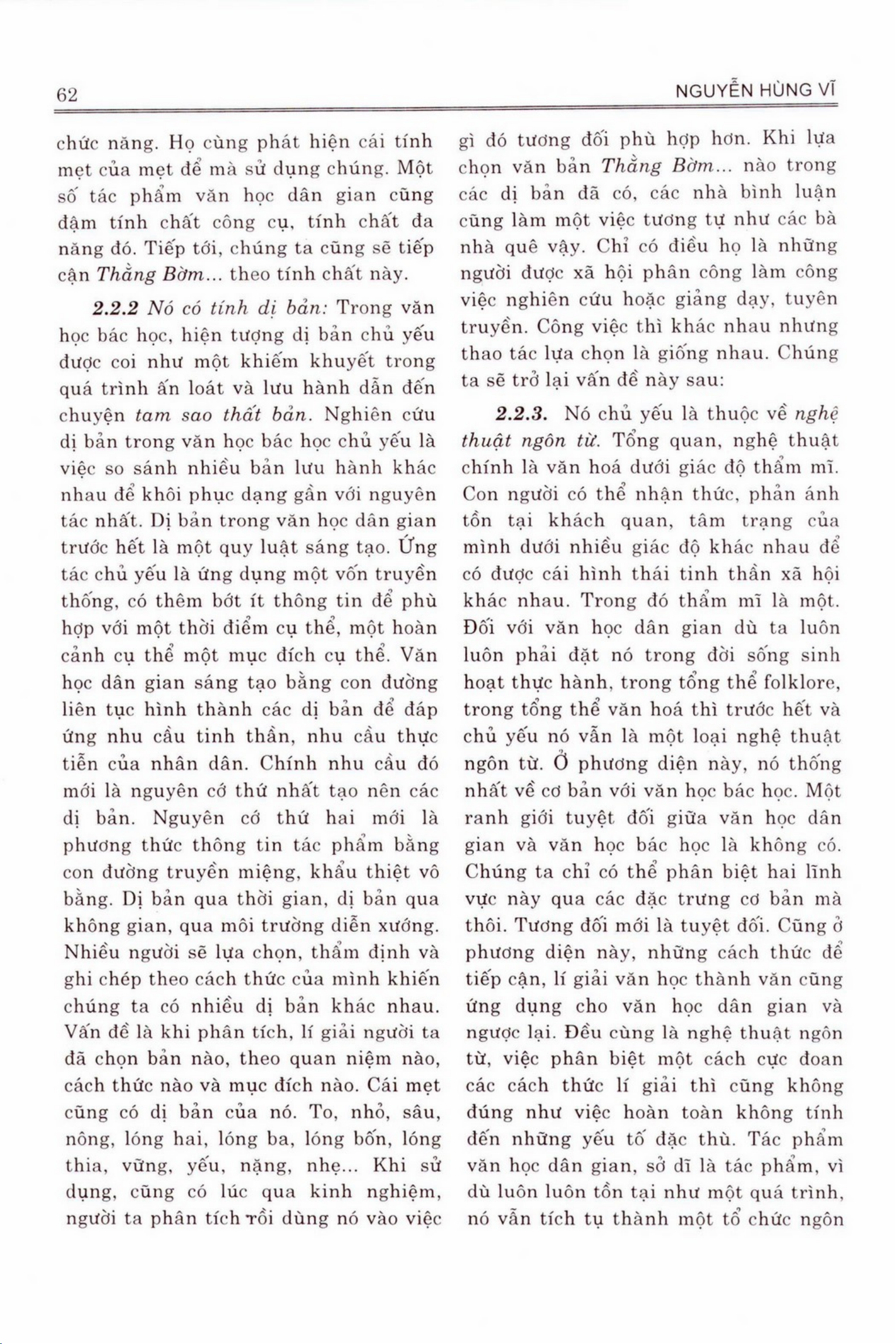 62 NGUYỄN HÙNG VĨ

chức năng. Họ cùng phát hiện cái tính mẹt của mẹt để mà sử dụng chúng. Một số tác phẩm văn học dân gian cũng đậm tính chất công cụ, tính chất đa năng đó. Tiếp tới, chúng ta cũng sẽ tiếp cận Thằng Bờm... theo tính chất này.

2.2.2 Nó có tính dị bản: Trong văn học bác học, hiện tượng dị bản chủ yếu được coi như một khiếm khuyết trong quá trình ấn loát và lưu hành dẫn đến chuyện tam sao thất bản. Nghiên cứu dị bản trong văn học bác học chủ yếu là việc so sánh nhiều bản lưu hành khác nhau để khôi phục dạng gần với nguyên tác nhất. Dị bản trong văn học dân gian trước hết là một quy luật sáng tạo. Ứng tác chủ yếu là ứng dụng một vốn truyền thống, có thêm bớt ít thông tin để phù hợp với một thời điểm cụ thể, một hoàn cảnh cụ thể một mục đích cụ thể. Văn học dân gian sáng tạo bằng con đường liên tục hình thành các dị bản để đáp ứng nhu cầu tinh thần, nhu cầu thực tiễn của nhân dân. Chính nhu cầu đó mới là nguyên cớ thứ nhất tạo nên các dị bản. Nguyên cớ thứ hai mới là phương thức thông tin tác phẩm bằng con đường truyền miệng, khẩu thiệt vô bằng. Dị bản qua thời gian, dị bản qua không gian, qua môi trường diễn xướng. Nhiều người sẽ lựa chọn, thẩm định và ghi chép theo cách thức của mình khiến chúng ta có nhiều dị bản khác nhau. Vấn đề là khi phân tích, lí giải người ta đã chọn bản nào, theo quan niệm nào, cách thức nào và mục đích nào. Cái mẹt cũng có dị bản của nó. To, nhỏ, sâu, nông, lóng hai, lóng ba, lóng bốn, lóng thia, vững, yếu, nặng, nhẹ... Khi sử dụng, cũng có lúc qua kinh nghiệm, người ta phân tích rồi dùng nó vào việc gì đó tương đối phù hợp hơn. Khi lựa chọn văn bản Thằng Bờm... nào trong các dị bản đã có, các nhà bình luận cũng làm một việc tương tự như các bà nhà quê vậy. Chỉ có điều họ là những người được xã hội phân công làm công việc nghiên cứu hoặc giảng dạy, tuyên truyền. Công việc thì khác nhau nhưng thao tác lựa chọn là giống nhau. Chúng ta sẽ trở lại vấn đề này sau:

2.2.3. Nó chủ yếu là thuộc về nghệ thuật ngôn từ. Tổng quan, nghệ thuật chính là văn hoá dưới giác độ thẩm mĩ. Con người có thể nhận thức, phản ánh tồn tại khách quan, tâm trạng của mình dưới nhiều giác độ khác nhau để có được cái hình thái tinh thần xã hội khác nhau. Trong đó thẩm mĩ là một. Đối với văn học dân gian dù ta luôn luôn phải đặt nó trong đời sống sinh hoạt thực hành, trong tổng thể folklore, trong tổng thể văn hoá thì trước hết và chủ yếu nó vẫn là một loại nghệ thuật ngôn từ. Ở phương diện này, nó thống nhất về cơ bản với văn học bác học. Một ranh giới tuyệt đối giữa văn học dân gian và văn học bác học là không có. Chúng ta chỉ có thể phân biệt hai lĩnh vực này qua các đặc trưng cơ bản mà thôi. Tương đối mới là tuyệt đối. Cũng ở phương diện này, những cách thức để tiếp cận, lí giải văn học thành văn cũng ứng dụng cho văn học dân gian và ngược lại. Đều cùng là nghệ thuật ngôn từ, việc phân biệt một cách cực đoan các cách thức lí giải thì cũng không đúng như việc hoàn toàn không tính đến những yếu tố đặc thù. Tác phẩm văn học dân gian, sở dĩ là tác phẩm, vì dù luôn luôn tồn tại như một quá trình, nó vẫn tích tụ thành một tổ chức ngôn